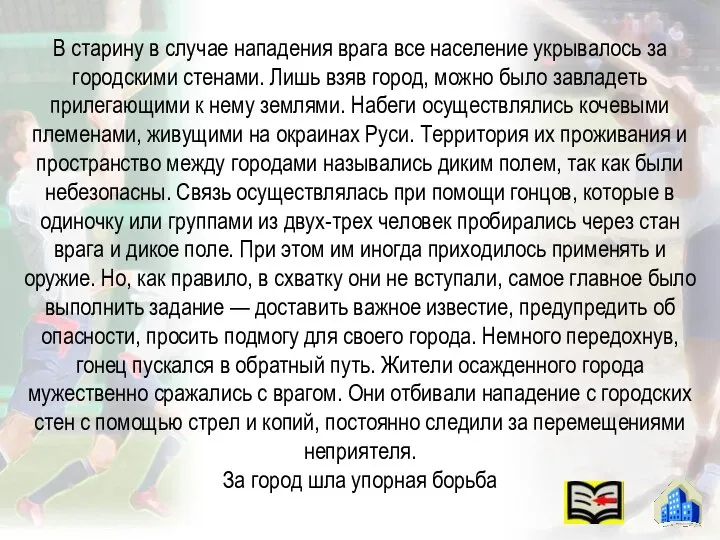 В старину в случае нападения врага все население укрывалось за городскими стенами. Лишь взяв город, можно было завладеть прилегающими к нему землями. Набеги осуществлялись кочевыми племенами, живущими на окраинах Руси. Территория их проживания и пространство между городами назывались диким полем, так как были небезопасны. Связь осуществлялась при помощи гонцов, которые в одиночку или группами из двух-трех человек пробирались через стан врага и дикое поле. При этом им иногда приходилось применять и оружие. Но, как правило, в схватку они не вступали, самое главное было выполнить задание — доставить важное известие, предупредить об опасности, просить подмогу для своего города. Немного передохнув, гонец пускался в обратный путь. Жители осажденного города мужественно сражались с врагом. Они отбивали нападение с городских стен с помощью стрел и копий, постоянно следили за перемещениями неприятеля.

За город шла упорная борьба